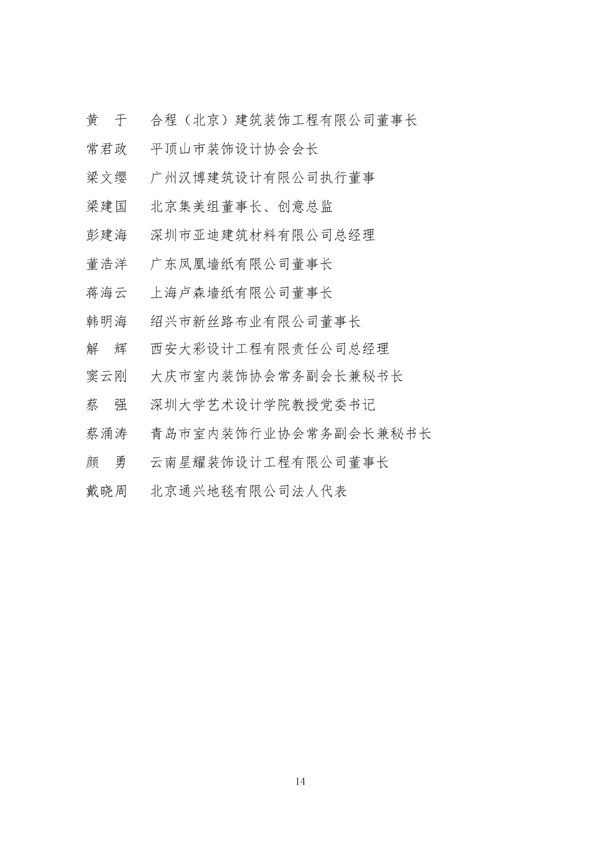 黄　于　合程（北京）建筑装饰工程有限公司董事长
常君政　平顶山市装饰设计协会会长
梁文缨　广州汉博建筑设计有限公司执行董事
梁建国　北京集美组董事长、创意总监
彭建海　深圳市亚迪建筑材料有限公司总经理
董浩洋　广东凤凰墙纸有限公司董事长
蒋海云　上海卢森墙纸有限公司董事长
韩明海　绍兴市新丝路布业有限公司董事长
解　辉　西安大彩设计工程有限责任公司总经理
窦云刚　大庆市室内装饰协会常务副会长兼秘书长
蔡　强　深圳大学艺术设计学院教授党委书记
蔡涌涛　青岛市室内装饰行业协会常务副会长兼秘书长
颜　勇　云南星耀装饰设计工程有限公司董事长
戴晓周　北京通兴地毯有限公司法人代表

14